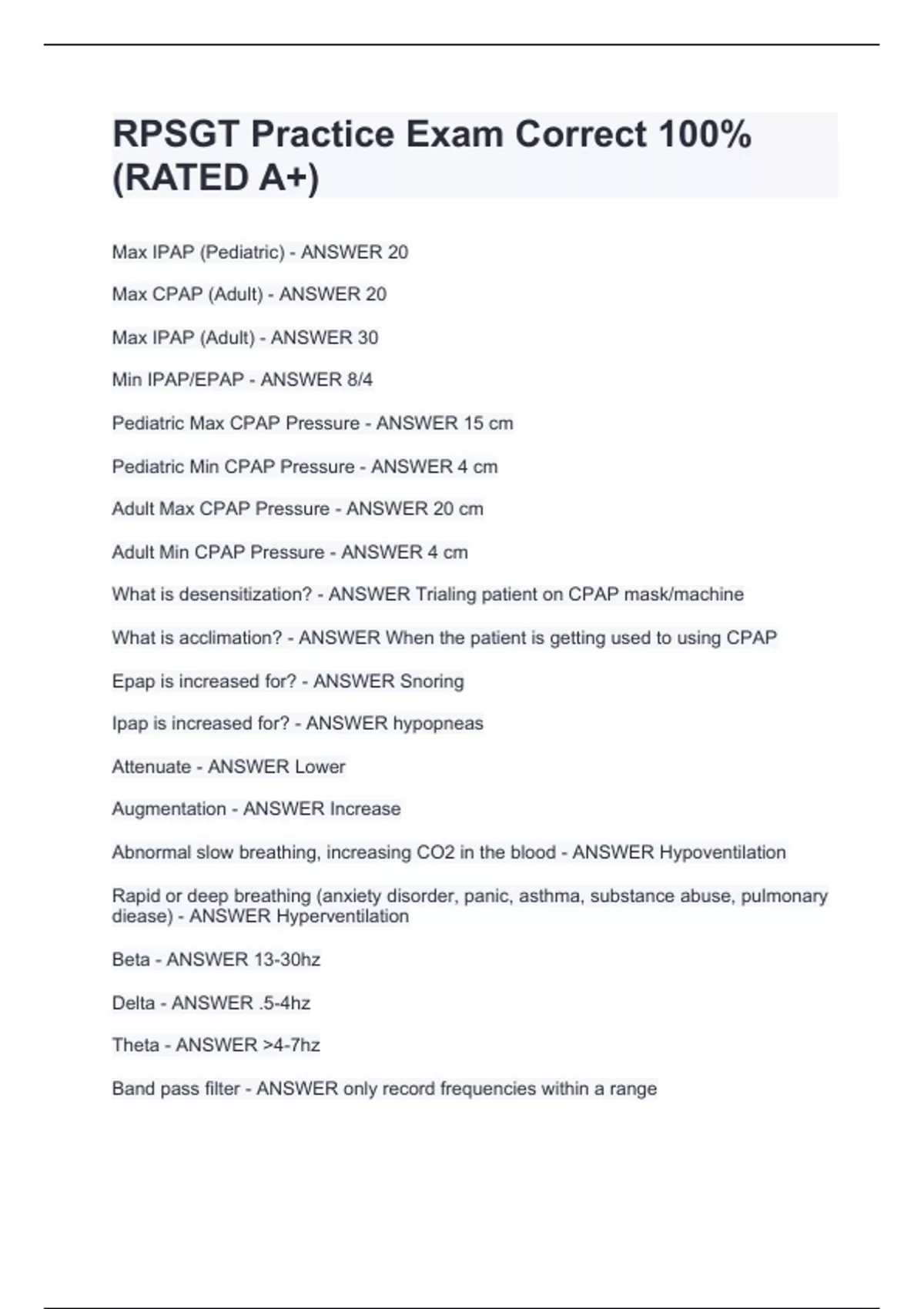 RPSGT Practice Exam Correct 100% (RATED A+)

Max IPAP (Pediatric) - ANSWER 20

Max CPAP (Adult) - ANSWER 20

Max IPAP (Adult) - ANSWER 30

Min IPAP/EPAP - ANSWER 8/4

Pediatric Max CPAP Pressure - ANSWER 15 cm

Pediatric Min CPAP Pressure - ANSWER 4 cm

Adult Max CPAP Pressure - ANSWER 20 cm

Adult Min CPAP Pressure - ANSWER 4 cm

What is desensitization? - ANSWER Trialing patient on CPAP mask/machine

What is acclimation? - ANSWER When the patient is getting used to using CPAP

Epap is increased for? - ANSWER Snoring

Ipap is increased for? - ANSWER hypopneas

Attenuate - ANSWER Lower

Augmentation - ANSWER Increase

Abnormal slow breathing, increasing CO2 in the blood - ANSWER Hypoventilation

Rapid or deep breathing (anxiety disorder, panic, asthma, substance abuse, pulmonary diease) - ANSWER Hyperventilation

Beta - ANSWER 13-30hz

Delta - ANSWER .5-4hz

Theta - ANSWER >4-7hz

Band pass filter - ANSWER only record frequencies within a range